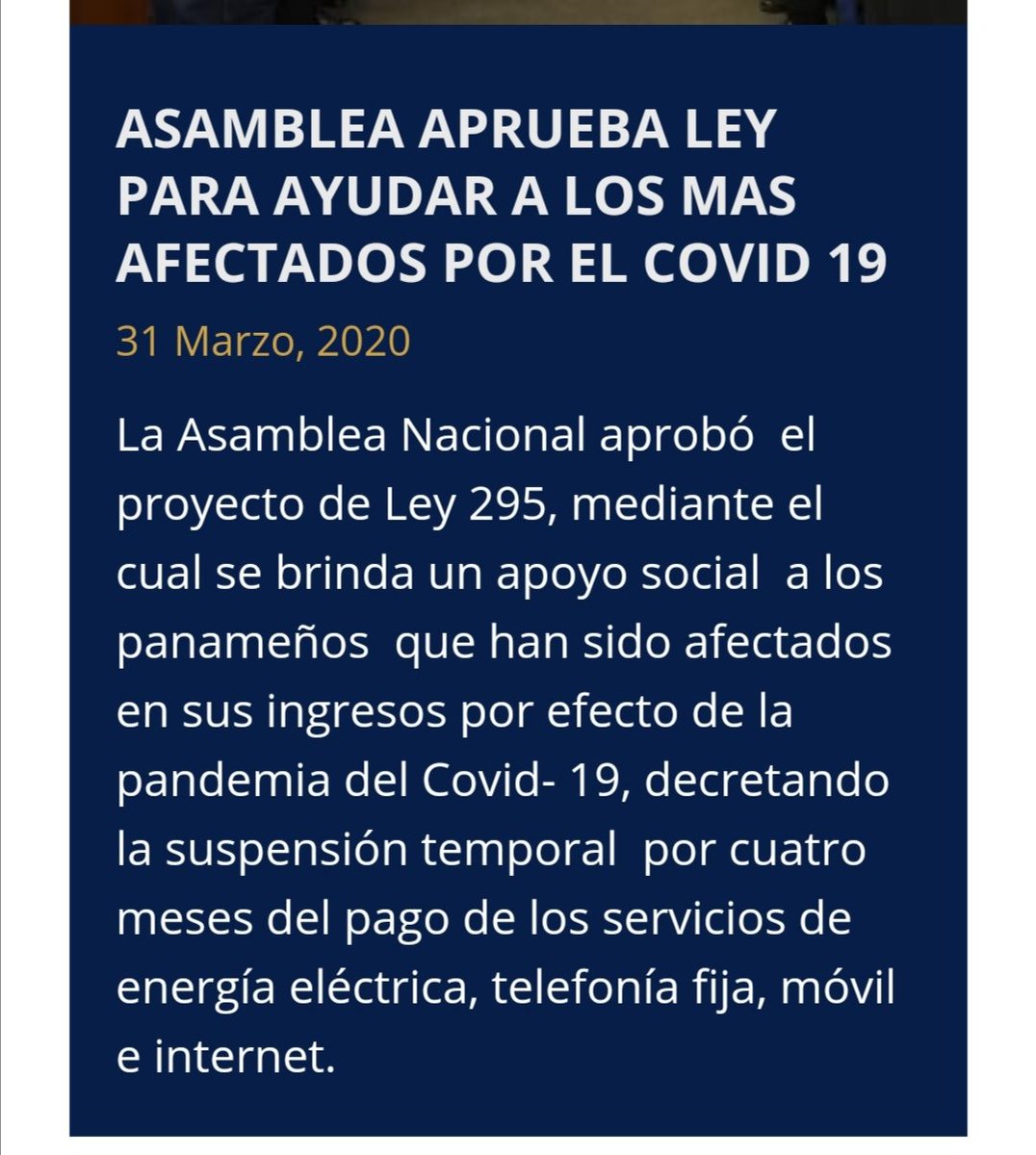 ASAMBLEA APRUEBA LEY PARA AYUDAR A LOS MAS AFECTADOS POR EL COVID 19

31 Marzo, 2020

La Asamblea Nacional aprobó el proyecto de Ley 295, mediante el cual se brinda un apoyo social a los panameños que han sido afectados en sus ingresos por efecto de la pandemia del Covid- 19, decretando la suspensión temporal por cuatro meses del pago de los servicios de energía eléctrica, telefonía fija, móvil e internet.